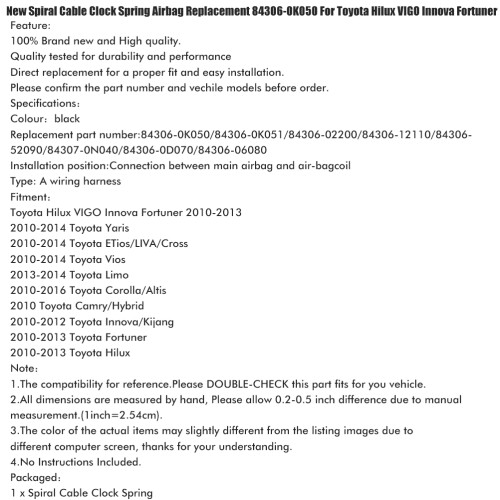 New Spiral Cable Clock Spring Airbag Replacement 84306-0K050 For Toyota Hilux VIGO Innova Fortuner
Feature:
100% Brand new and High quality.
Quality tested for durability and performance
Direct replacement for a proper fit and easy installation.
Please confirm the part number and vechile models before order.
Specifications:
Colour: black
Replacement part number:84306-0K050/84306-0K051/84306-02200/84306-12110/84306-52090/84307-0N040/84306-0D070/84306-06080
Installation position:Connection between main airbag and air-bagcoil
Type: A wiring harness
Fitment:
Toyota Hilux VIGO Innova Fortuner 2010-2013
2010-2014 Toyota Yaris
2010-2014 Toyota ETios/LIVA/Cross
2010-2014 Toyota Vios
2013-2014 Toyota Limo
2010-2016 Toyota Corolla/Altis
2010 Toyota Camry/Hybrid
2010-2012 Toyota Innova/Kijang
2010-2013 Toyota Fortuner
2010-2013 Toyota Hilux
Note:
1.The compatibility for reference.Please DOUBLE-CHECK this part fits for you vehicle.
2.All dimensions are measured by hand, Please allow 0.2-0.5 inch difference due to manual measurement.(1inch=2.54cm).
3.The color of the actual items may slightly different from the listing images due to different computer screen, thanks for your understanding.
4.No Instructions Included.
Packaged:
1 x Spiral Cable Clock Spring